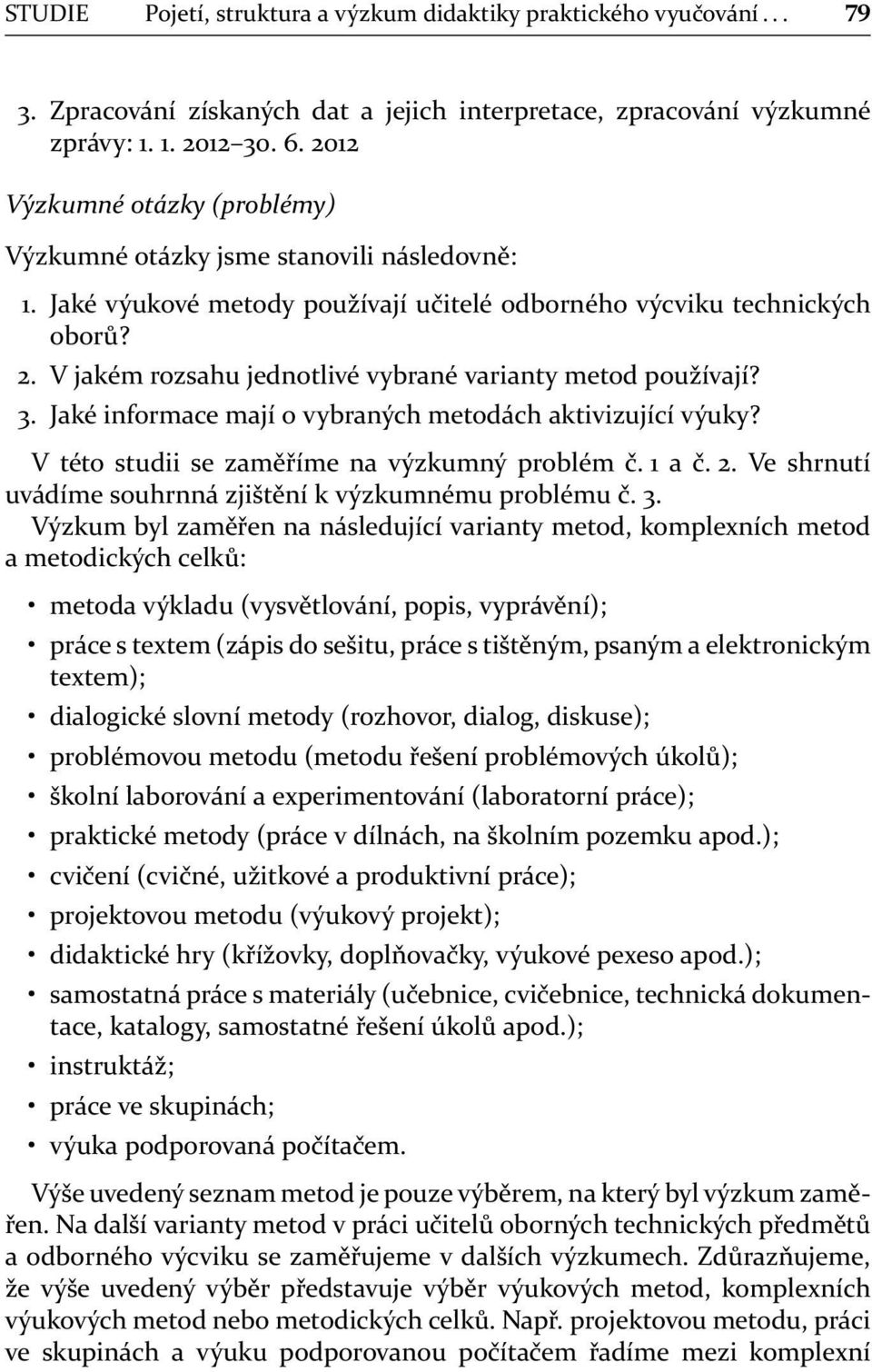 STUDIE Pojetí, struktura a výzkum didaktiky praktického vyučování . . . 79

3. Zpracování získaných dat a jejich interpretace, zpracování výzkumné zprávy: 1. 1. 2012–30. 6. 2012

Výzkumné otázky (problémy)

Výzkumné otázky jsme stanovili následovně:

1. Jaké výukové metody používají učitelé odborného výcviku technických oborů?
2. V jakém rozsahu jednotlivé vybrané varianty metod používají?
3. Jaké informace mají o vybraných metodách aktivizující výuky?

V této studii se zaměříme na výzkumný problém č. 1 a č. 2. Ve shrnutí uvádíme souhrnná zjištění k výzkumnému problému č. 3.

Výzkum byl zaměřen na následující varianty metod, komplexních metod a metodických celků:

• metoda výkladu (vysvětlování, popis, vyprávění);
• práce s textem (zápis do sešitu, práce s tištěným, psaným a elektronickým textem);
• dialogické slovní metody (rozhovor, dialog, diskuse);
• problémovou metodu (metodu řešení problémových úkolů);
• školní laborování a experimentování (laboratorní práce);
• praktické metody (práce v dílnách, na školním pozemku apod.);
• cvičení (cvičné, užitkové a produktivní práce);
• projektovou metodu (výukový projekt);
• didaktické hry (křížovky, doplňovačky, výukové pexeso apod.);
• samostatná práce s materiály (učebnice, cvičebnice, technická dokumentace, katalogy, samostatné řešení úkolů apod.);
• instruktáž;
• práce ve skupinách;
• výuka podporovaná počítačem.

Výše uvedený seznam metod je pouze výběrem, na který byl výzkum zaměřen. Na další varianty metod v práci učitelů oborných technických předmětů a odborného výcviku se zaměřujeme v dalších výzkumech. Zdůrazňujeme, že výše uvedený výběr představuje výběr výukových metod, komplexních výukových metod nebo metodických celků. Např. projektovou metodu, práci ve skupinách a výuku podporovanou počítačem řadíme mezi komplexní